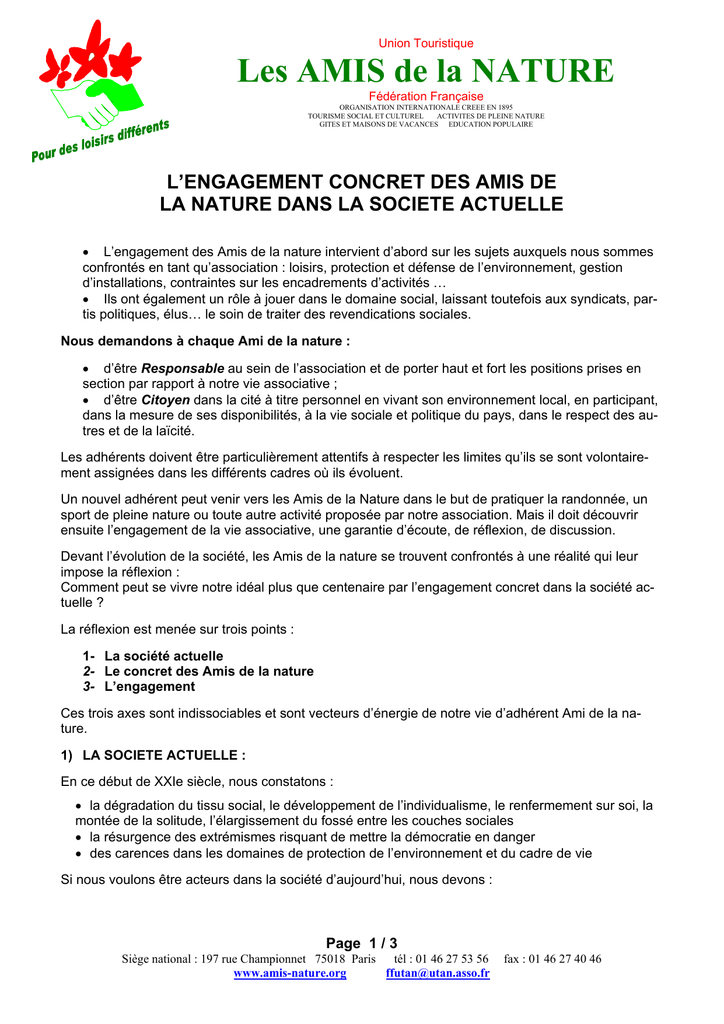 Pour des loisirs différents

Union Touristique
Les AMIS de la NATURE
Fédération Française
ORGANISATION INTERNATIONALE CREEE EN 1895
TOURISME SOCIAL ET CULTUREL ACTIVITES DE PLEINE NATURE
GITES ET MAISONS DE VACANCES EDUCATION POPULAIRE

L'ENGAGEMENT CONCRET DES AMIS DE LA NATURE DANS LA SOCIETE ACTUELLE

• L'engagement des Amis de la nature intervient d'abord sur les sujets auxquels nous sommes confrontés en tant qu'association : loisirs, protection et défense de l'environnement, gestion d'installations, contraintes sur les encadrements d'activités …
• Ils ont également un rôle à jouer dans le domaine social, laissant toutefois aux syndicats, partis politiques, élus… le soin de traiter des revendications sociales.

Nous demandons à chaque Ami de la nature :

• d'être Responsable au sein de l'association et de porter haut et fort les positions prises en section par rapport à notre vie associative ;
• d'être Citoyen dans la cité à titre personnel en vivant son environnement local, en participant, dans la mesure de ses disponibilités, à la vie sociale et politique du pays, dans le respect des autres et de la laïcité.

Les adhérents doivent être particulièrement attentifs à respecter les limites qu'ils se sont volontairement assignées dans les différents cadres où ils évoluent.

Un nouvel adhérent peut venir vers les Amis de la Nature dans le but de pratiquer la randonnée, un sport de pleine nature ou toute autre activité proposée par notre association. Mais il doit découvrir ensuite l'engagement de la vie associative, une garantie d'écoute, de réflexion, de discussion.

Devant l'évolution de la société, les Amis de la nature se trouvent confrontés à une réalité qui leur impose la réflexion :
Comment peut se vivre notre idéal plus que centenaire par l'engagement concret dans la société actuelle ?

La réflexion est menée sur trois points :

1- La société actuelle
2- Le concret des Amis de la nature
3- L'engagement

Ces trois axes sont indissociables et sont vecteurs d'énergie de notre vie d'adhérent Ami de la nature.

1) LA SOCIETE ACTUELLE :

En ce début de XXIe siècle, nous constatons :

• la dégradation du tissu social, le développement de l'individualisme, le renfermement sur soi, la montée de la solitude, l'élargissement du fossé entre les couches sociales
• la résurgence des extrémismes risquant de mettre la démocratie en danger
• des carences dans les domaines de protection de l'environnement et du cadre de vie

Si nous voulons être acteurs dans la société d'aujourd'hui, nous devons :

Page 1 / 3
Siège national : 197 rue Championnet 75018 Paris tél : 01 46 27 53 56 fax : 01 46 27 40 46
www.amis-nature.org ffutan@utan.asso.fr